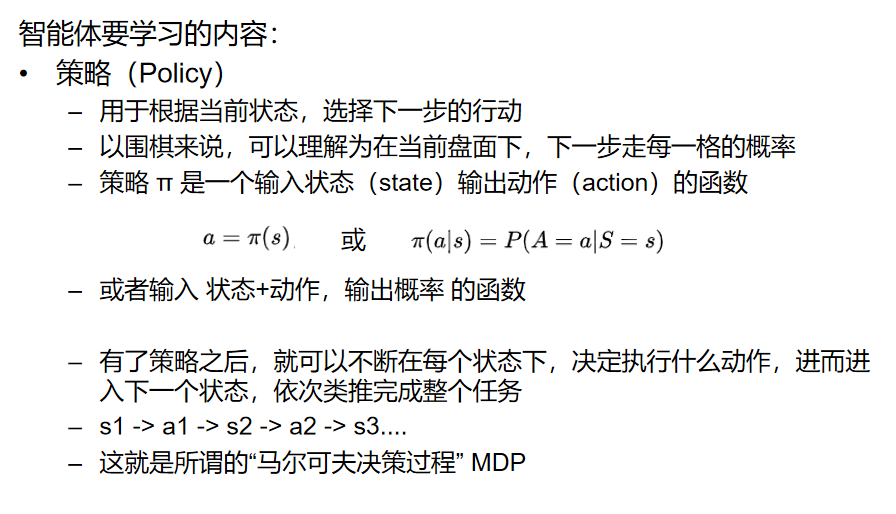 智能体要学习的内容：

• 策略（Policy）

– 用于根据当前状态，选择下一步的行动

– 以围棋来说，可以理解为在当前盘面下，下一步走每一格的概率

– 策略 π 是一个输入状态（state）输出动作（action）的函数

$a = \pi(s)$ 或 $\pi(a|s) = P(A = a|S = s)$

– 或者输入 状态+动作，输出概率 的函数

– 有了策略之后，就可以不断在每个状态下，决定执行什么动作，进而进入下一个状态，依次类推完成整个任务

– s1 -> a1 -> s2 -> a2 -> s3....

– 这就是所谓的“马尔可夫决策过程” MDP